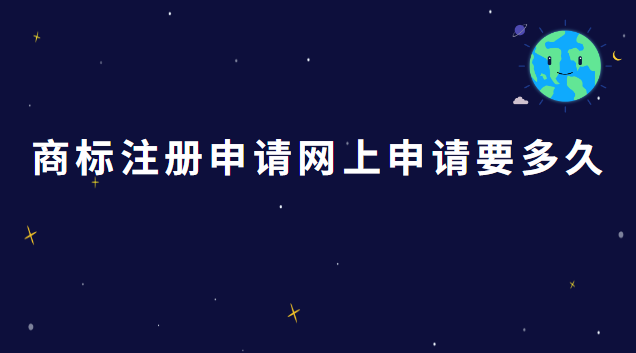 商标注册申请网上申请要多久